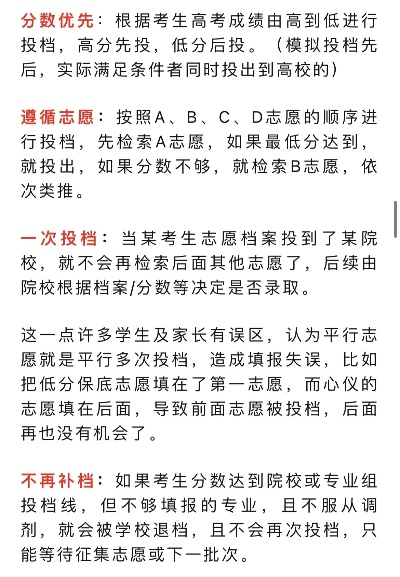 分数优先：根据考生高考成绩由高到低进行投档，高分先投，低分后投。（模拟投档先后，实际满足条件者同时投出到高校的）

遵循志愿：按照A、B、C、D志愿的顺序进行投档，先检索A志愿，如果最低分达到，就投出，如果分数不够，就检索B志愿，依次类推。

一次投档：当某考生志愿档案投到了某院校，就不会再检索后面其他志愿了，后续由院校根据档案/分数等决定是否录取。

这一点许多学生及家长有误区，认为平行志愿就是平行多次投档，造成填报失误，比如把低分保底志愿填在了第一志愿，而心仪的志愿填在后面，导致前面志愿被投档，后面再也没有机会了。

不再补档：如果考生分数达到院校或专业组投档线，但不够填报的专业，且不服从调剂，就会被学校退档，且不会再次投档，只能等待征集志愿或下一批次。